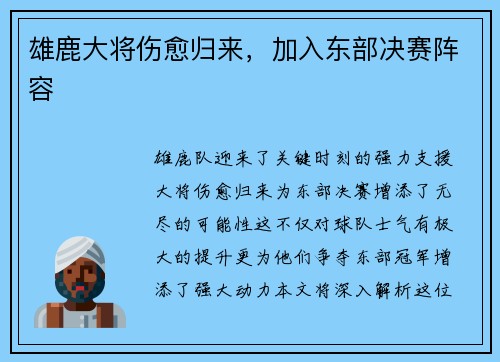 雄鹿大将伤愈归来，加入东部决赛阵容

雄鹿队迎来了关键时刻的强力支援大将伤愈归来为东部决赛增添了无尽的可能性这不仅对球队士气有极大的提升更为他们争夺东部冠军增添了强大动力本文将深入解析这位